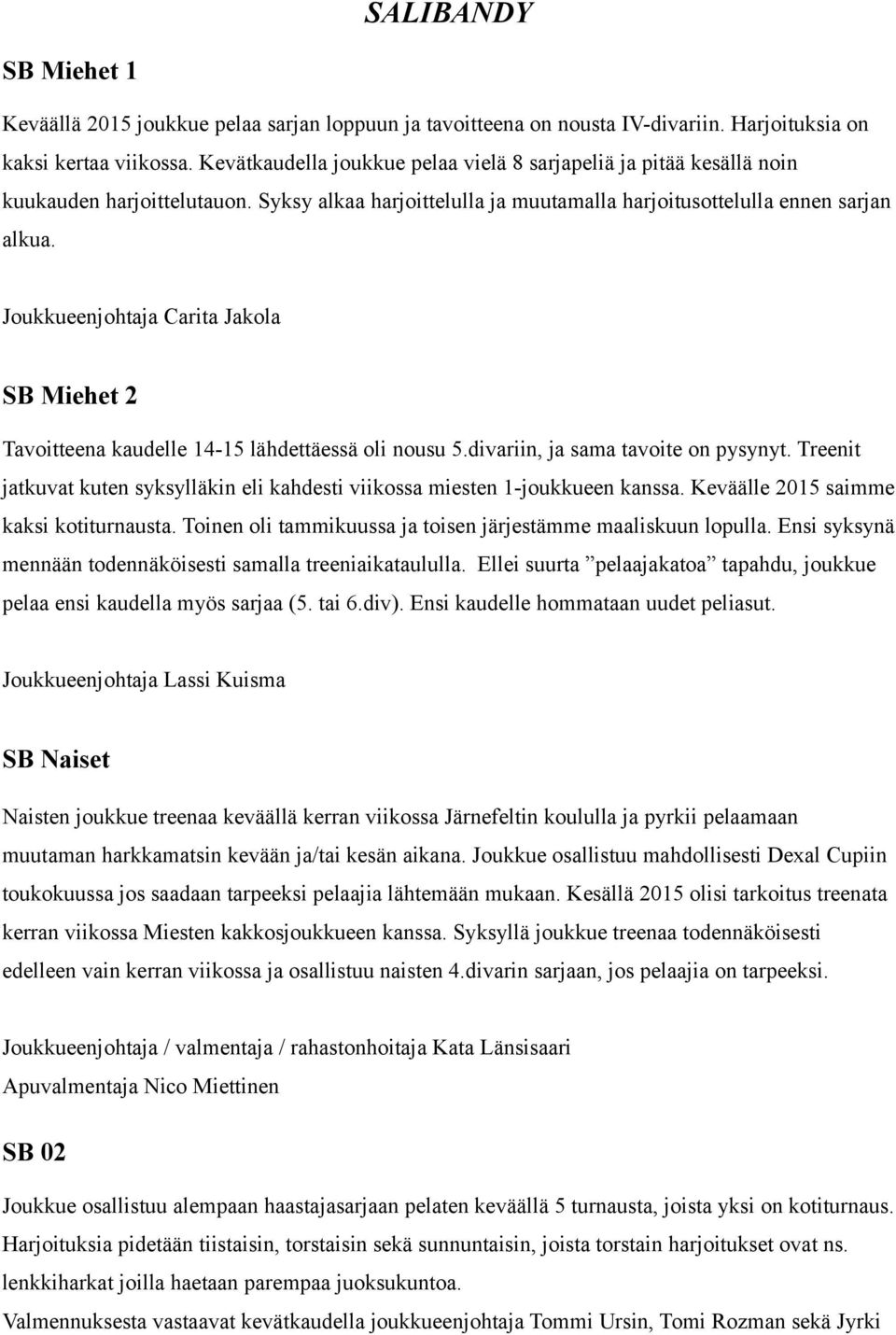 SALIBANDY

SB Miehet 1

Keväällä 2015 joukkue pelaa sarjan loppuun ja tavoitteena on nousta IV-divariin. Harjoituksia on kaksi kertaa viikossa. Kevätkaudella joukkue pelaa vielä 8 sarjapeliä ja pitää kesällä noin kuukauden harjoittelutauon. Syksy alkaa harjoittelulla ja muutamalla harjoitusottelulla ennen sarjan alkua.

Joukkueenjohtaja Carita Jakola

SB Miehet 2

Tavoitteena kaudelle 14-15 lähdettäessä oli nousu 5.divariin, ja sama tavoite on pysynyt. Treenit jatkuvat kuten syksylläkin eli kahdesti viikossa miesten 1-joukkueen kanssa. Keväälle 2015 saimme kaksi kotiturnausta. Toinen oli tammikuussa ja toisen järjestämme maaliskuun lopulla. Ensi syksynä mennään todennäköisesti samalla treeniaikataululla. Ellei suurta ”pelaajakatoa” tapahdu, joukkue pelaa ensi kaudella myös sarjaa (5. tai 6.div). Ensi kaudelle hommataan uudet peliasut.

Joukkueenjohtaja Lassi Kuisma

SB Naiset

Naisten joukkue treenaa keväällä kerran viikossa Järnefeltin koululla ja pyrkii pelaamaan muutaman harkkamatsin kevään ja/tai kesän aikana. Joukkue osallistuu mahdollisesti Dexal Cupiin toukokuussa jos saadaan tarpeeksi pelaajia lähtemään mukaan. Kesällä 2015 olisi tarkoitus treenata kerran viikossa Miesten kakkosjoukkueen kanssa. Syksyllä joukkue treenaa todennäköisesti edelleen vain kerran viikossa ja osallistuu naisten 4.divarin sarjaan, jos pelaajia on tarpeeksi.

Joukkueenjohtaja / valmentaja / rahastonhoitaja Kata Länsisaari
Apuvalmentaja Nico Miettinen

SB 02

Joukkue osallistuu alempaan haastajasarjaan pelaten keväällä 5 turnausta, joista yksi on kotiturnaus. Harjoituksia pidetään tiistaisin, torstaisin sekä sunnuntaisin, joista torstain harjoitukset ovat ns. lenkkiharkat joilla haetaan parempaa juoksukuntoa.
Valmennuksesta vastaavat kevätkaudella joukkueenjohtaja Tommi Ursin, Tomi Rozman sekä Jyrki